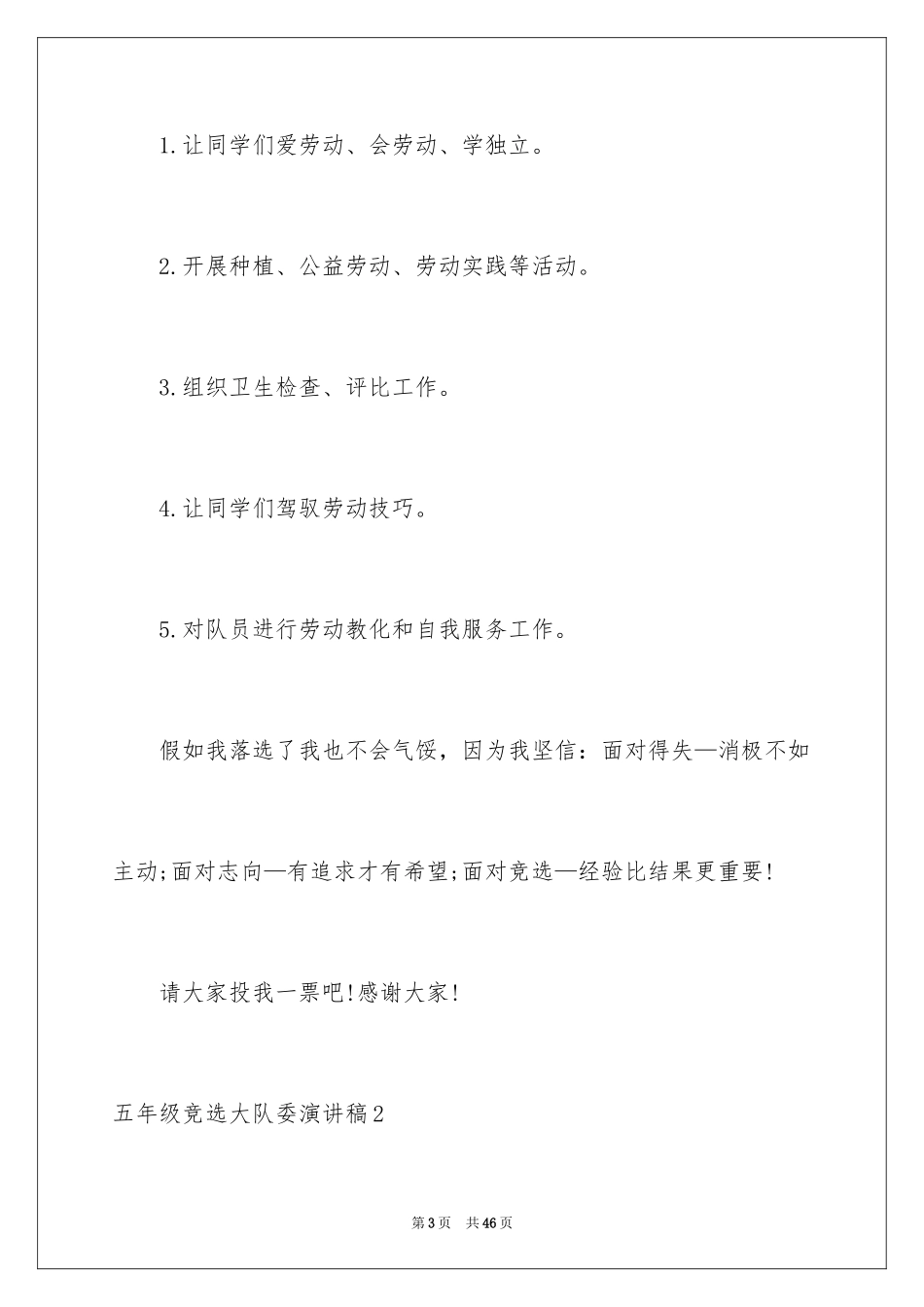 1.让同学们爱劳动、会劳动、学独立。

2.开展种植、公益劳动、劳动实践等活动。

3.组织卫生检查、评比工作。

4.让同学们驾驭劳动技巧。

5.对队员进行劳动教化和自我服务工作。

假如我落选了我也不会气馁，因为我坚信：面对得失—消极不如主动;面对志向—有追求才有希望;面对竞选—经验比结果更重要!

请大家投我一票吧!感谢大家!

五年级竞选大队委演讲稿2

第3页 共46页